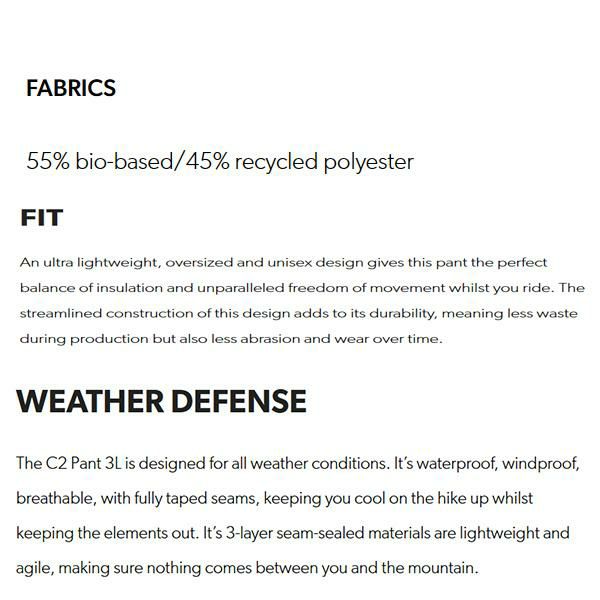 FABRICS

55% bio-based/45% recycled polyester

FIT

An ultra lightweight, oversized and unisex design gives this pant the perfect balance of insulation and unparalleled freedom of movement whilst you ride. The streamlined construction of this design adds to its durability, meaning less waste during production but also less abrasion and wear over time.

WEATHER DEFENSE

The C2 Pant 3L is designed for all weather conditions. It's waterproof, windproof, breathable, with fully taped seams, keeping you cool on the hike up whilst keeping the elements out. It's 3-layer seam-sealed materials are lightweight and agile, making sure nothing comes between you and the mountain.